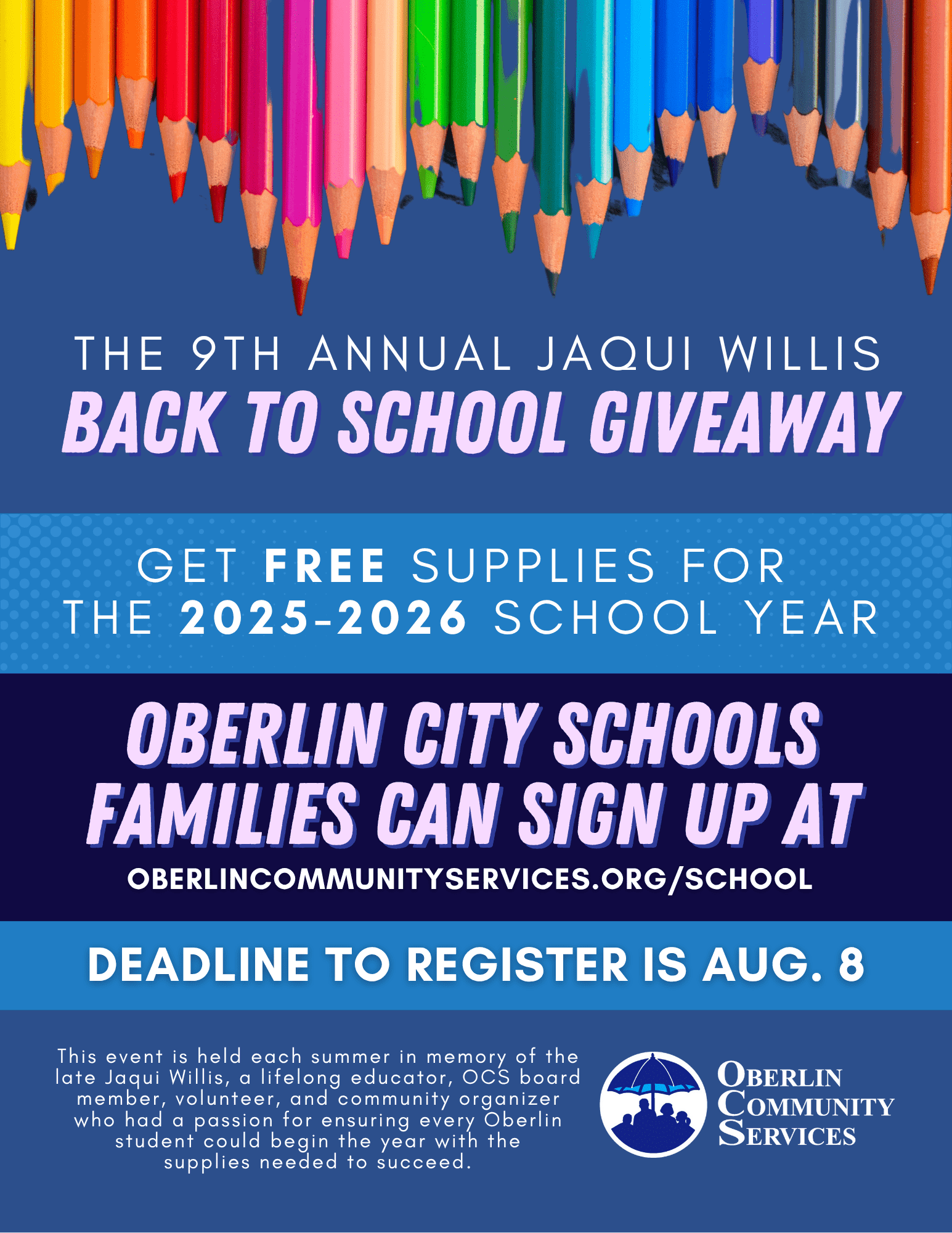 THE 9TH ANNUAL JAQUI WILLIS
BACK TO SCHOOL GIVEAWAY

GET FREE SUPPLIES FOR THE 2025-2026 SCHOOL YEAR

OBERLIN CITY SCHOOLS FAMILIES CAN SIGN UP AT
OBERLINCOMMUNITYSERVICES.ORG/SCHOOL

DEADLINE TO REGISTER IS AUG. 8

This event is held each summer in memory of the late Jaqui Willis, a lifelong educator, OCS board member, volunteer, and community organizer who had a passion for ensuring every Oberlin student could begin the year with the supplies needed to succeed.

OBERLIN
COMMUNITY
SERVICES